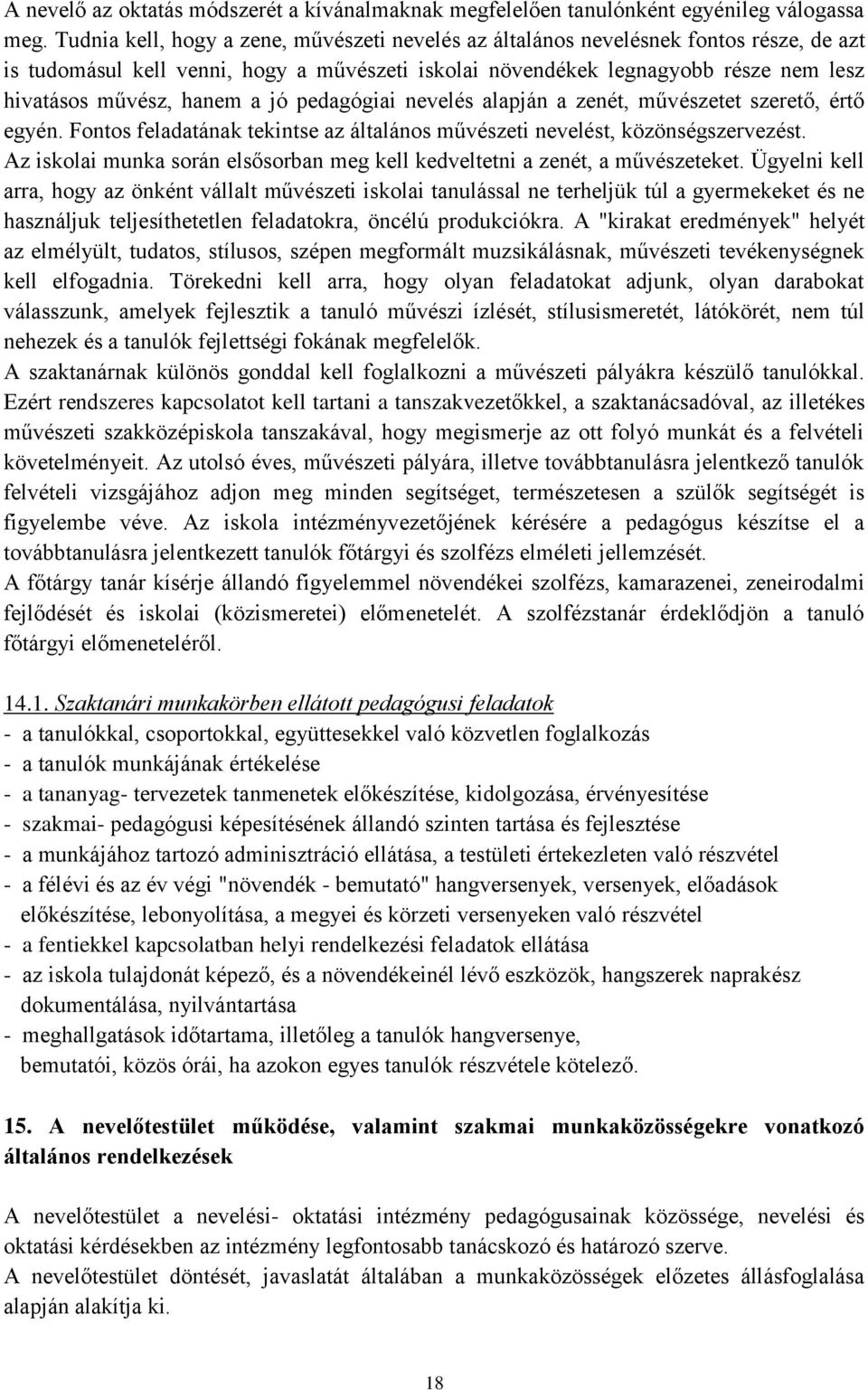 A nevelő az oktatás módszerét a kívánalmaknak megfelelően tanulónként egyénileg válogassa meg. Tudnia kell, hogy a zene, művészeti nevelés az általános nevelésnek fontos része, de azt is tudomásul kell venni, hogy a művészeti iskolai növendékek legnagyobb része nem lesz hivatásos művész, hanem a jó pedagógiai nevelés alapján a zenét, művészetet szerető, értő egyén. Fontos feladatának tekintse az általános művészeti nevelést, közönségszervezést.
Az iskolai munka során elsősorban meg kell kedveltetni a zenét, a művészeteket. Ügyelni kell arra, hogy az önként vállalt művészeti iskolai tanulással ne terheljük túl a gyermekeket és ne használjuk teljesíthetetlen feladatokra, öncélú produkciókra. A "kirakat eredmények" helyét az elmélyült, tudatos, stílusos, szépen megformált muzsikálásnak, művészeti tevékenységnek kell elfogadnia. Törekedni kell arra, hogy olyan feladatokat adjunk, olyan darabokat válasszunk, amelyek fejlesztik a tanuló művészi ízlését, stílusismeretét, látókörét, nem túl nehezek és a tanulók fejlettségi fokának megfelelők.
A szaktanárnak különös gonddal kell foglalkozni a művészeti pályákra készülő tanulókkal. Ezért rendszeres kapcsolatot kell tartani a tanszakvezetőkkel, a szaktanácsadóval, az illetékes művészeti szakközépiskola tanszakával, hogy megismerje az ott folyó munkát és a felvételi követelményeit. Az utolsó éves, művészeti pályára, illetve továbbtanulásra jelentkező tanulók felvételi vizsgájához adjon meg minden segítséget, természetesen a szülők segítségét is figyelembe véve. Az iskola intézményvezetőjének kérésére a pedagógus készítse el a továbbtanulásra jelentkezett tanulók főtárgyi és szolfézs elméleti jellemzését.
A főtárgy tanár kísérje állandó figyelemmel növendékei szolfézs, kamarazenei, zeneirodalmi fejlődését és iskolai (közismeretei) előmenetelét. A szolfézstanár érdeklődjön a tanuló főtárgyi előmeneteléről.

14.1. Szaktanári munkakörben ellátott pedagógusi feladatok
- a tanulókkal, csoportokkal, együttesekkel való közvetlen foglalkozás
- a tanulók munkájának értékelése
- a tananyag- tervezetek tanmenetek előkészítése, kidolgozása, érvényesítése
- szakmai- pedagógusi képesítésének állandó szinten tartása és fejlesztése
- a munkájához tartozó adminisztráció ellátása, a testületi értekezleten való részvétel
- a félévi és az év végi "növendék - bemutató" hangversenyek, versenyek, előadások előkészítése, lebonyolítása, a megyei és körzeti versenyeken való részvétel
- a fentiekkel kapcsolatban helyi rendelkezési feladatok ellátása
- az iskola tulajdonát képező, és a növendékeinél lévő eszközök, hangszerek naprakész dokumentálása, nyilvántartása
- meghallgatások időtartama, illetőleg a tanulók hangversenye, bemutatói, közös órái, ha azokon egyes tanulók részvétele kötelező.

15. A nevelőtestület működése, valamint szakmai munkaközösségekre vonatkozó általános rendelkezések

A nevelőtestület a nevelési- oktatási intézmény pedagógusainak közössége, nevelési és oktatási kérdésekben az intézmény legfontosabb tanácskozó és határozó szerve.
A nevelőtestület döntését, javaslatát általában a munkaközösségek előzetes állásfoglalása alapján alakítja ki.

18